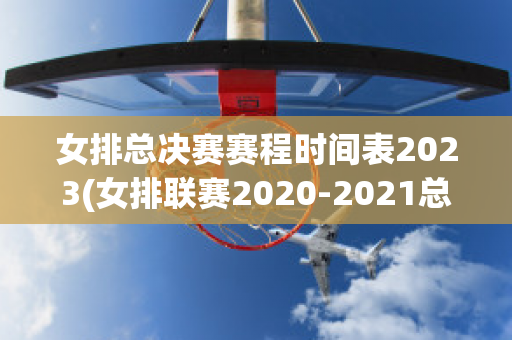 女排总决赛赛程时间表2023(女排联赛2020-2021总